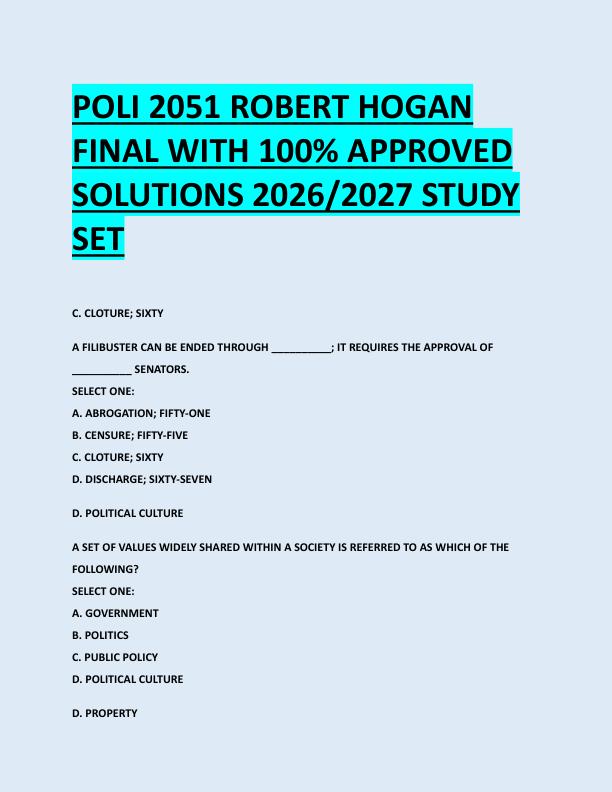 POLI 2051 ROBERT HOGAN FINAL WITH 100% APPROVED SOLUTIONS 2026/2027 STUDY SET

C. CLOTURE; SIXTY

A FILIBUSTER CAN BE ENDED THROUGH __________; IT REQUIRES THE APPROVAL OF __________ SENATORS.
SELECT ONE:
A. ABROGATION; FIFTY-ONE
B. CENSURE; FIFTY-FIVE
C. CLOTURE; SIXTY
D. DISCHARGE; SIXTY-SEVEN

D. POLITICAL CULTURE

A SET OF VALUES WIDELY SHARED WITHIN A SOCIETY IS REFERRED TO AS WHICH OF THE FOLLOWING?
SELECT ONE:
A. GOVERNMENT
B. POLITICS
C. PUBLIC POLICY
D. POLITICAL CULTURE

D. PROPERTY